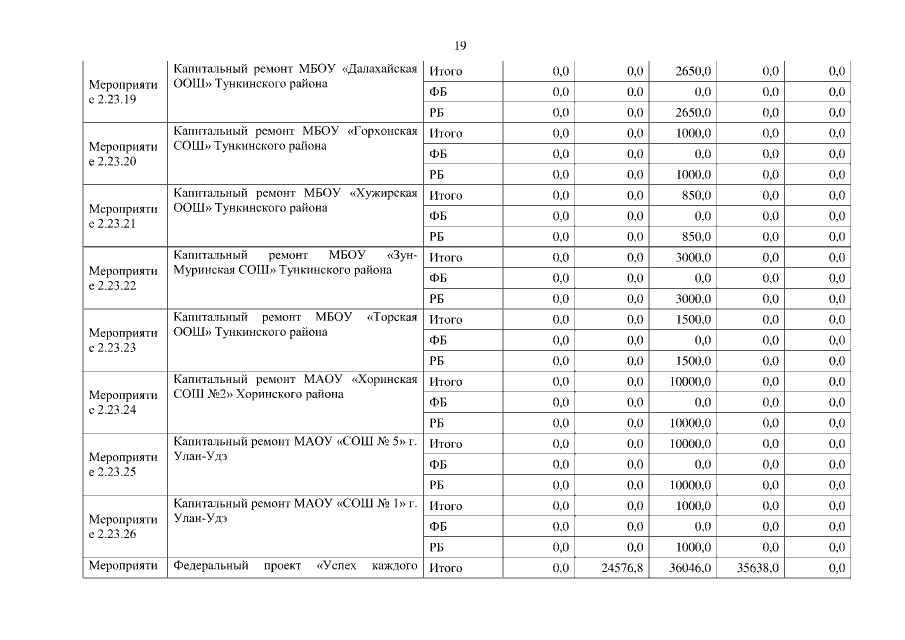 19

| | | | | | | | |
|---|---|---|---|---|---|---|---|
| Мероприятие 2.23.19 | Капитальный ремонт МБОУ «Далахайская ООШ» Тункинского района | Итого | 0,0 | 0,0 | 2650,0 | 0,0 | 0,0 |
| | | ФБ | 0,0 | 0,0 | 0,0 | 0,0 | 0,0 |
| | | РБ | 0,0 | 0,0 | 2650,0 | 0,0 | 0,0 |
| Мероприятие 2.23.20 | Капитальный ремонт МБОУ «Горхонская СОШ» Тункинского района | Итого | 0,0 | 0,0 | 1000,0 | 0,0 | 0,0 |
| | | ФБ | 0,0 | 0,0 | 0,0 | 0,0 | 0,0 |
| | | РБ | 0,0 | 0,0 | 1000,0 | 0,0 | 0,0 |
| Мероприятие 2.23.21 | Капитальный ремонт МБОУ «Хужирская ООШ» Тункинского района | Итого | 0,0 | 0,0 | 850,0 | 0,0 | 0,0 |
| | | ФБ | 0,0 | 0,0 | 0,0 | 0,0 | 0,0 |
| | | РБ | 0,0 | 0,0 | 850,0 | 0,0 | 0,0 |
| Мероприятие 2.23.22 | Капитальный ремонт МБОУ «Зун-Муринская СОШ» Тункинского района | Итого | 0,0 | 0,0 | 3000,0 | 0,0 | 0,0 |
| | | ФБ | 0,0 | 0,0 | 0,0 | 0,0 | 0,0 |
| | | РБ | 0,0 | 0,0 | 3000,0 | 0,0 | 0,0 |
| Мероприятие 2.23.23 | Капитальный ремонт МБОУ «Торская ООШ» Тункинского района | Итого | 0,0 | 0,0 | 1500,0 | 0,0 | 0,0 |
| | | ФБ | 0,0 | 0,0 | 0,0 | 0,0 | 0,0 |
| | | РБ | 0,0 | 0,0 | 1500,0 | 0,0 | 0,0 |
| Мероприятие 2.23.24 | Капитальный ремонт МАОУ «Хоринская СОШ №2» Хоринского района | Итого | 0,0 | 0,0 | 10000,0 | 0,0 | 0,0 |
| | | ФБ | 0,0 | 0,0 | 0,0 | 0,0 | 0,0 |
| | | РБ | 0,0 | 0,0 | 10000,0 | 0,0 | 0,0 |
| Мероприятие 2.23.25 | Капитальный ремонт МАОУ «СОШ № 5» г. Улан-Удэ | Итого | 0,0 | 0,0 | 10000,0 | 0,0 | 0,0 |
| | | ФБ | 0,0 | 0,0 | 0,0 | 0,0 | 0,0 |
| | | РБ | 0,0 | 0,0 | 10000,0 | 0,0 | 0,0 |
| Мероприятие 2.23.26 | Капитальный ремонт МАОУ «СОШ № 1» г. Улан-Удэ | Итого | 0,0 | 0,0 | 1000,0 | 0,0 | 0,0 |
| | | ФБ | 0,0 | 0,0 | 0,0 | 0,0 | 0,0 |
| | | РБ | 0,0 | 0,0 | 1000,0 | 0,0 | 0,0 |
| Мероприяти | Федеральный проект «Успех каждого | Итого | 0,0 | 24576,8 | 36046,0 | 35638,0 | 0,0 |